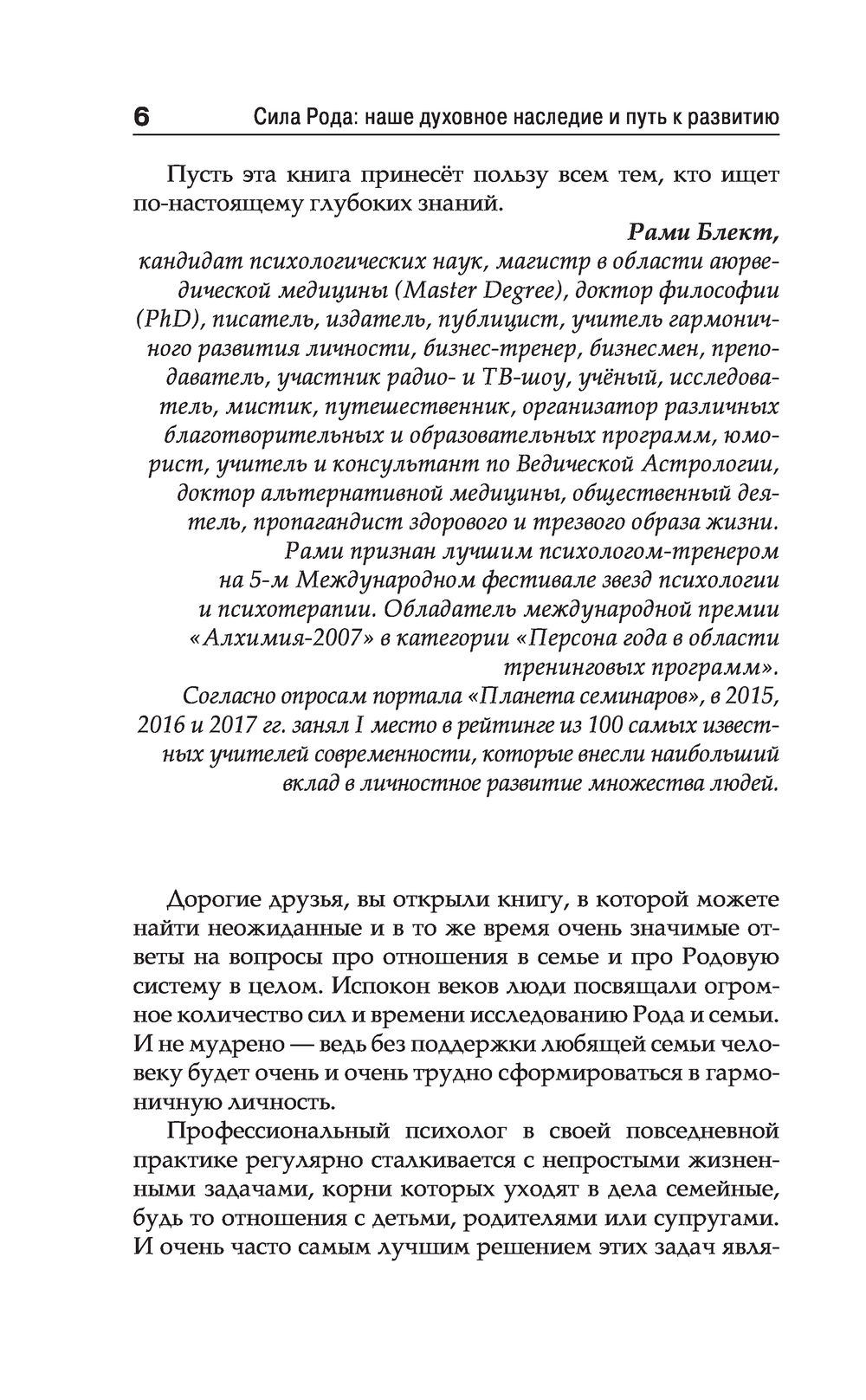 6 Сила Рода: наше духовное наследие и путь к развитию

Пусть эта книга принесёт пользу всем тем, кто ищет по-настоящему глубоких знаний.

Рами Блект,
кандидат психологических наук, магистр в области аюрведической медицины (Master Degree), доктор философии (PhD), писатель, издатель, публицист, учитель гармоничного развития личности, бизнес-тренер, бизнесмен, преподаватель, участник радио- и ТВ-шоу, учёный, исследователь, мистик, путешественник, организатор различных благотворительных и образовательных программ, юморист, учитель и консультант по Ведической Астрологии, доктор альтернативной медицины, общественный деятель, пропагандист здорового и трезвого образа жизни.
Рами признан лучшим психологом-тренером на 5-м Международном фестивале звезд психологии и психотерапии. Обладатель международной премии «Алхимия-2007» в категории «Персона года в области тренинговых программ».
Согласно опросам портала «Планета семинаров», в 2015, 2016 и 2017 гг. занял I место в рейтинге из 100 самых известных учителей современности, которые внесли наибольший вклад в личностное развитие множества людей.

Дорогие друзья, вы открыли книгу, в которой можете найти неожиданные и в то же время очень значимые ответы на вопросы про отношения в семье и про Родовую систему в целом. Испокон веков люди посвящали огромное количество сил и времени исследованию Рода и семьи. И не мудрено — ведь без поддержки любящей семьи человеку будет очень и очень трудно сформироваться в гармоничную личность.

Профессиональный психолог в своей повседневной практике регулярно сталкивается с непростыми жизненными задачами, корни которых уходят в дела семейные, будь то отношения с детьми, родителями или супругами. И очень часто самым лучшим решением этих задач явля-